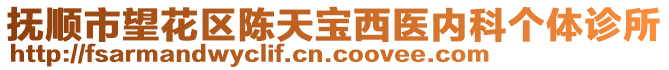 抚顺市望花区陈天宝西医内科个体诊所
http://fsarmandwyclif.cn.coovee.com